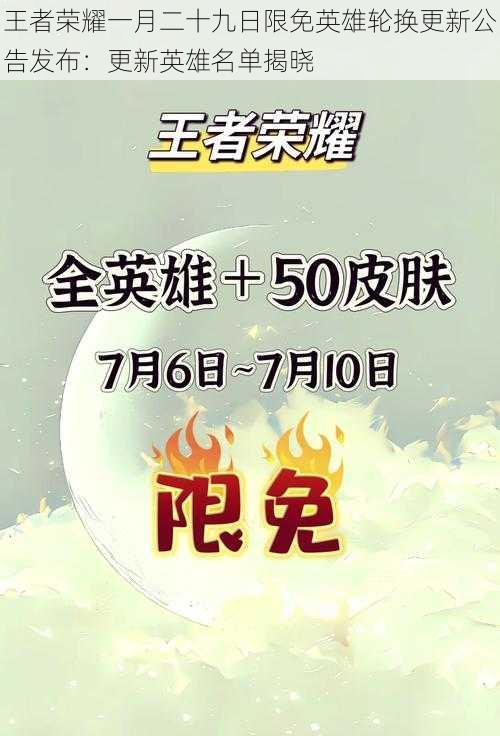 王者荣耀一月二十九日限免英雄轮换更新公告发布：更新英雄名单揭晓

王者荣耀

全英雄＋50皮肤

7月6日~7月10日

限免